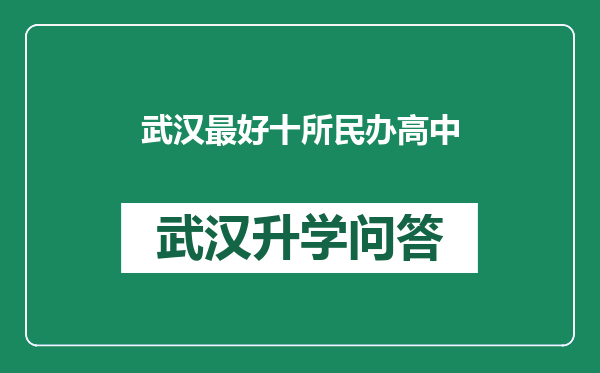 武汉最好十所民办高中

武汉升学问答